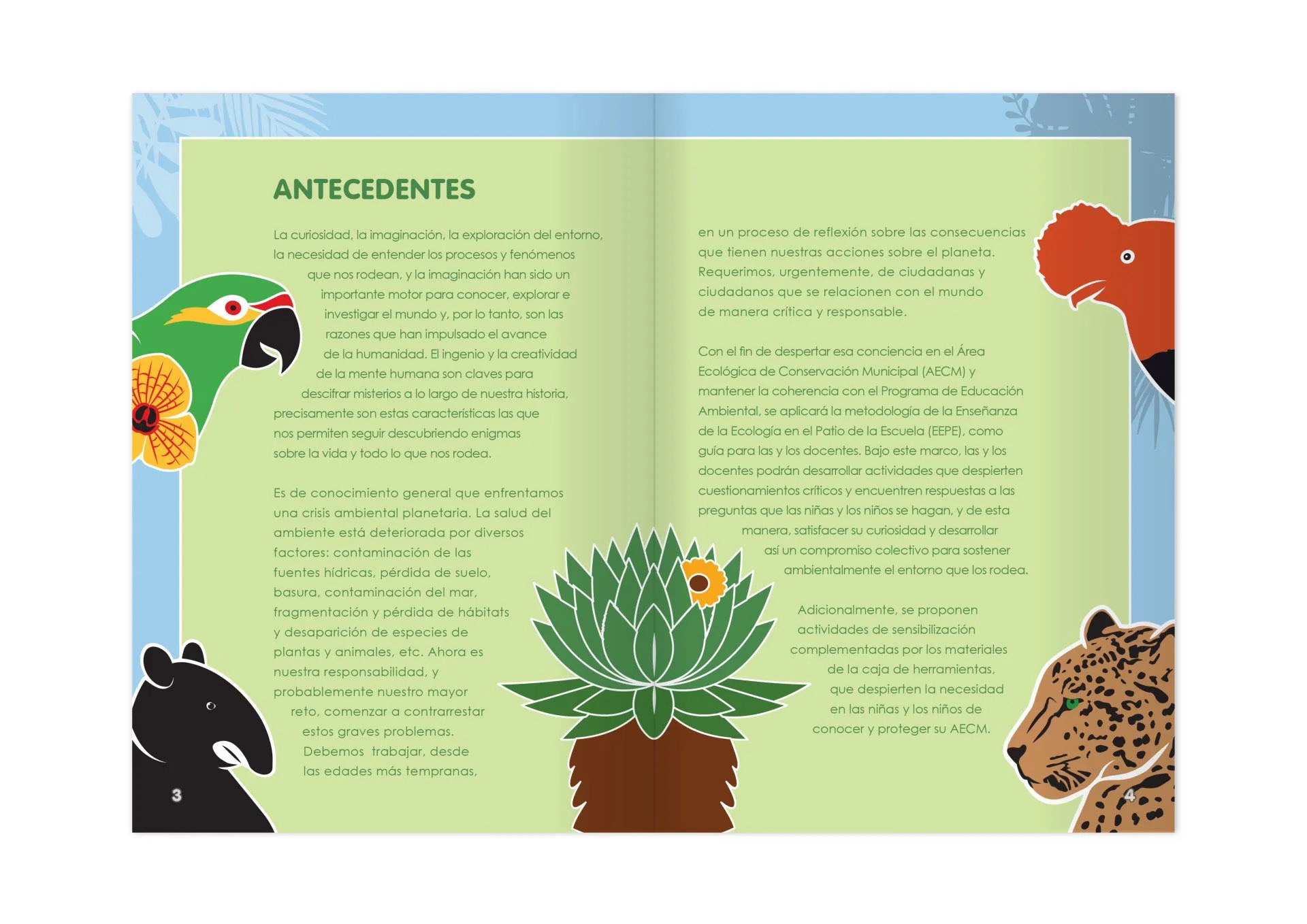 ANTECEDENTES

La curiosidad, la imaginación, la exploración del entorno, la necesidad de entender los procesos y fenómenos que nos rodean, y la imaginación han sido un importante motor para conocer, explorar e investigar el mundo y, por lo tanto, son las razones que han impulsado el avance de la humanidad. El ingenio y la creatividad de la mente humana son claves para descifrar misterios a lo largo de nuestra historia, precisamente son estas características las que nos permiten seguir descubriendo enigmas sobre la vida y todo lo que nos rodea.

Es de conocimiento general que enfrentamos una crisis ambiental planetaria. La salud del ambiente está deteriorada por diversos factores: contaminación de las fuentes hídricas, pérdida de suelo, basura, contaminación del mar, fragmentación y pérdida de hábitats y desaparición de especies de plantas y animales, etc. Ahora es nuestra responsabilidad, y probablemente nuestro mayor reto, comenzar a contrarrestar estos graves problemas. Debemos trabajar, desde las edades más tempranas,

3

en un proceso de reflexión sobre las consecuencias que tienen nuestras acciones sobre el planeta. Requerimos, urgentemente, de ciudadanas y ciudadanos que se relacionen con el mundo de manera crítica y responsable.

Con el fin de despertar esa conciencia en el Área Ecológica de Conservación Municipal (AECM) y mantener la coherencia con el Programa de Educación Ambiental, se aplicará la metodología de la Enseñanza de la Ecología en el Patio de la Escuela (EEPE), como guía para las y los docentes. Bajo este marco, las y los docentes podrán desarrollar actividades que despierten cuestionamientos críticos y encuentren respuestas a las preguntas que las niñas y los niños se hagan, y de esta manera, satisfacer su curiosidad y desarrollar así un compromiso colectivo para sostener ambientalmente el entorno que los rodea.

Adicionalmente, se proponen actividades de sensibilización complementadas por los materiales de la caja de herramientas, que despierten la necesidad en las niñas y los niños de conocer y proteger su AECM.

4